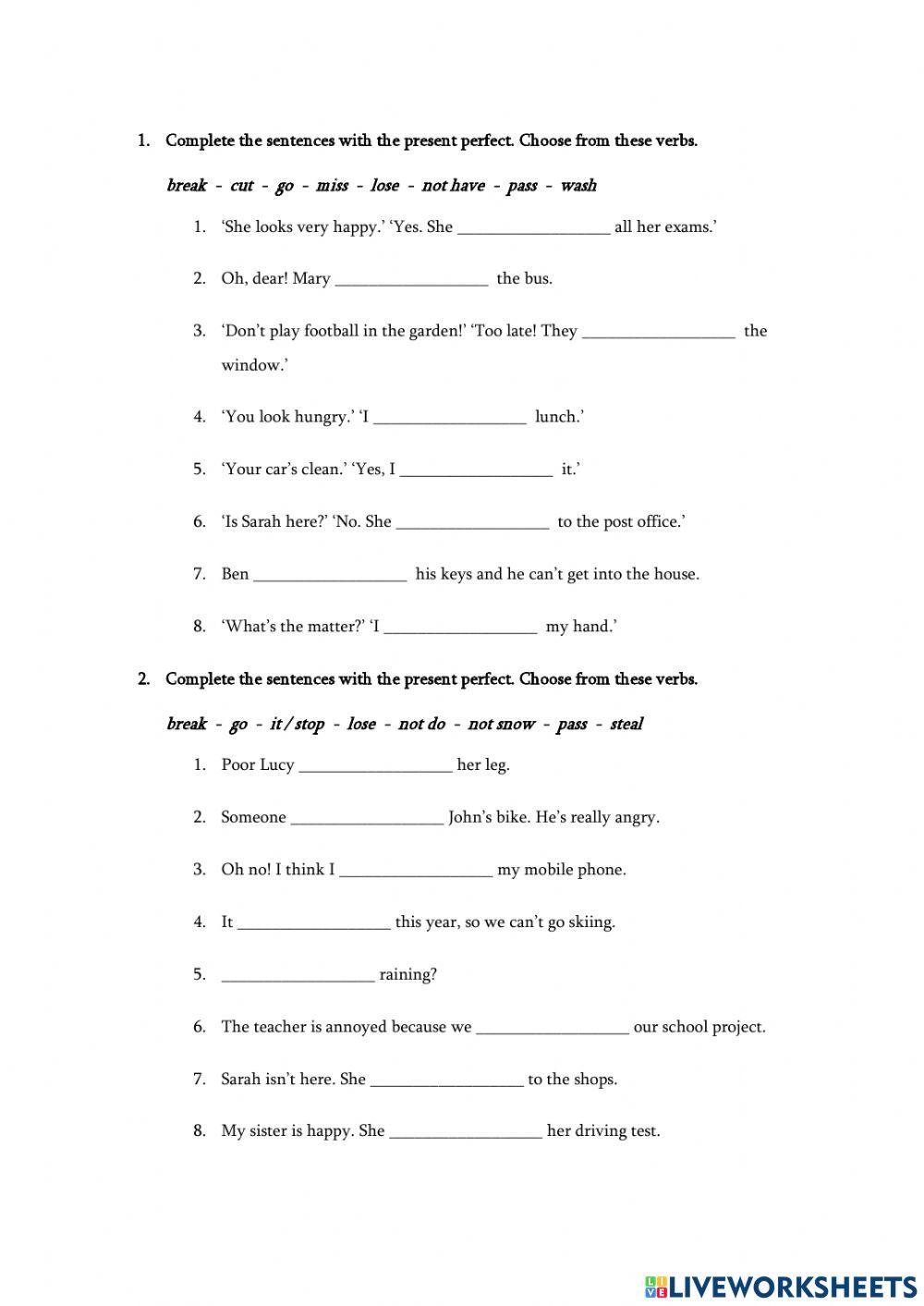 1. Complete the sentences with the present perfect. Choose from these verbs.

break - cut - go - miss - lose - not have - pass - wash

1. 'She looks very happy.' 'Yes. She __________________ all her exams.'

2. Oh, dear! Mary __________________ the bus.

3. 'Don't play football in the garden!' 'Too late! They __________________ the window.'

4. 'You look hungry.' 'I __________________ lunch.'

5. 'Your car's clean.' 'Yes, I __________________ it.'

6. 'Is Sarah here?' 'No. She __________________ to the post office.'

7. Ben __________________ his keys and he can't get into the house.

8. 'What's the matter?' 'I __________________ my hand.'

2. Complete the sentences with the present perfect. Choose from these verbs.

break - go - it / stop - lose - not do - not snow - pass - steal

1. Poor Lucy __________________ her leg.

2. Someone __________________ John's bike. He's really angry.

3. Oh no! I think I __________________ my mobile phone.

4. It __________________ this year, so we can't go skiing.

5. __________________ raining?

6. The teacher is annoyed because we __________________ our school project.

7. Sarah isn't here. She __________________ to the shops.

8. My sister is happy. She __________________ her driving test.

LIVEWORKSHEETS